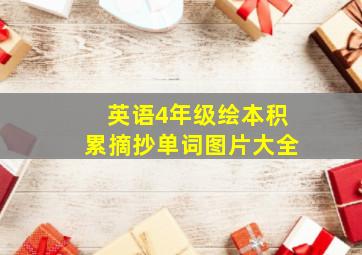 英语4年级绘本积累摘抄单词图片大全